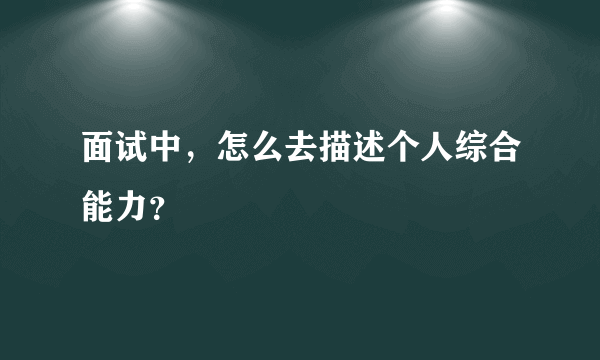 面试中，怎么去描述个人综合能力？